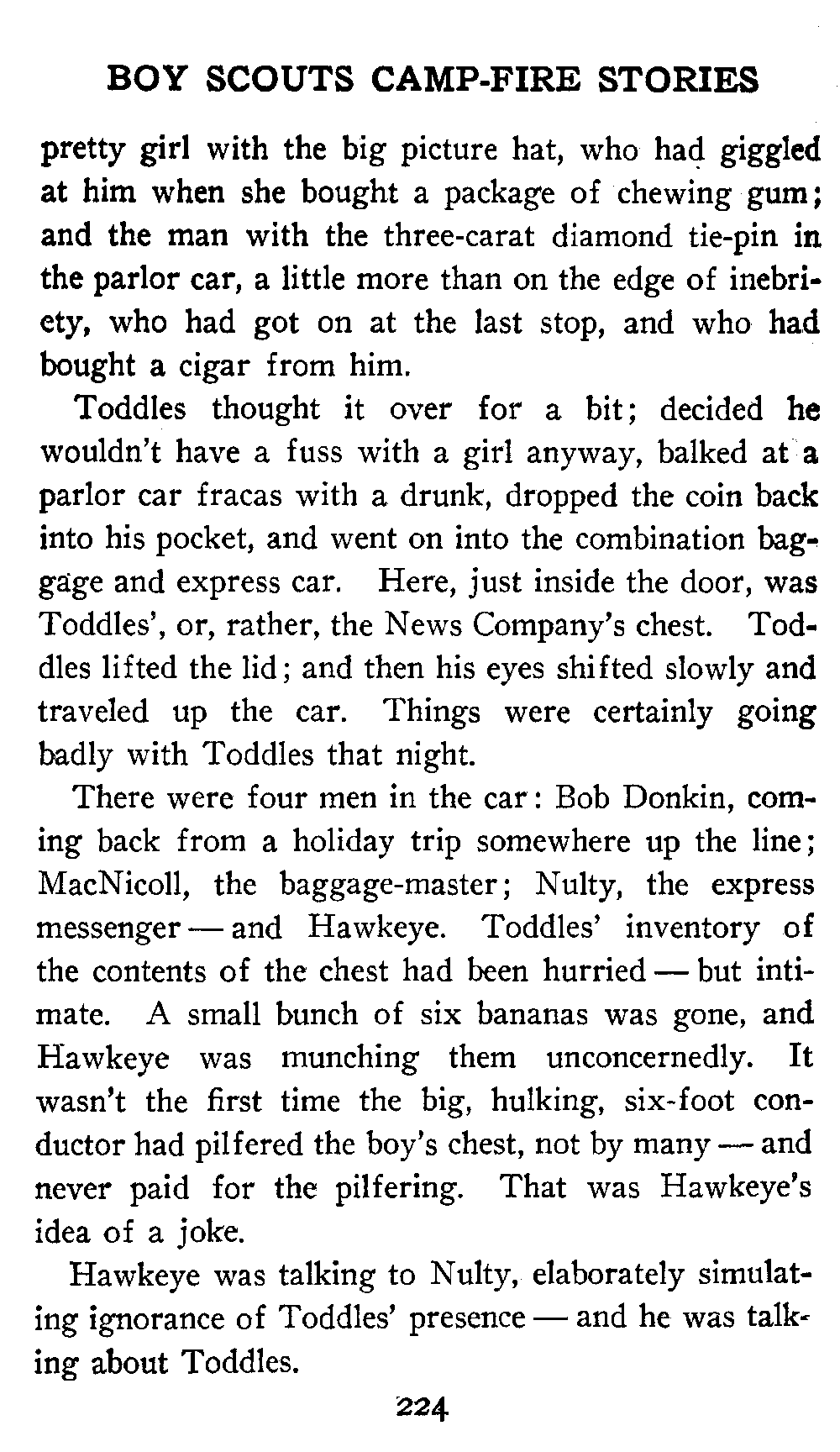 BOY SCOUTS CAMP-FIRE STORIES

pretty girl with the big picture hat, who had giggled at him when she bought a package of chewing gum; and the man with the three-carat diamond tie-pin in the parlor car, a little more than on the edge of inebriety, who had got on at the last stop, and who had bought a cigar from him.

Toddles thought it over for a bit; decided he wouldn't have a fuss with a girl anyway, balked at a parlor car fracas with a drunk, dropped the coin back into his pocket, and went on into the combination baggage and express car. Here, just inside the door, was Toddles', or, rather, the News Company's chest. Toddles lifted the lid; and then his eyes shifted slowly and traveled up the car. Things were certainly going badly with Toddles that night.

There were four men in the car: Bob Donkin, coming back from a holiday trip somewhere up the line; MacNicoll, the baggage-master; Nulty, the express messenger — and Hawkeye. Toddles' inventory of the contents of the chest had been hurried — but intimate. A small bunch of six bananas was gone, and Hawkeye was munching them unconcernedly. It wasn't the first time the big, hulking, six-foot conductor had pilfered the boy's chest, not by many — and never paid for the pilfering. That was Hawkeye's idea of a joke.

Hawkeye was talking to Nulty, elaborately simulating ignorance of Toddles' presence — and he was talking about Toddles.

224